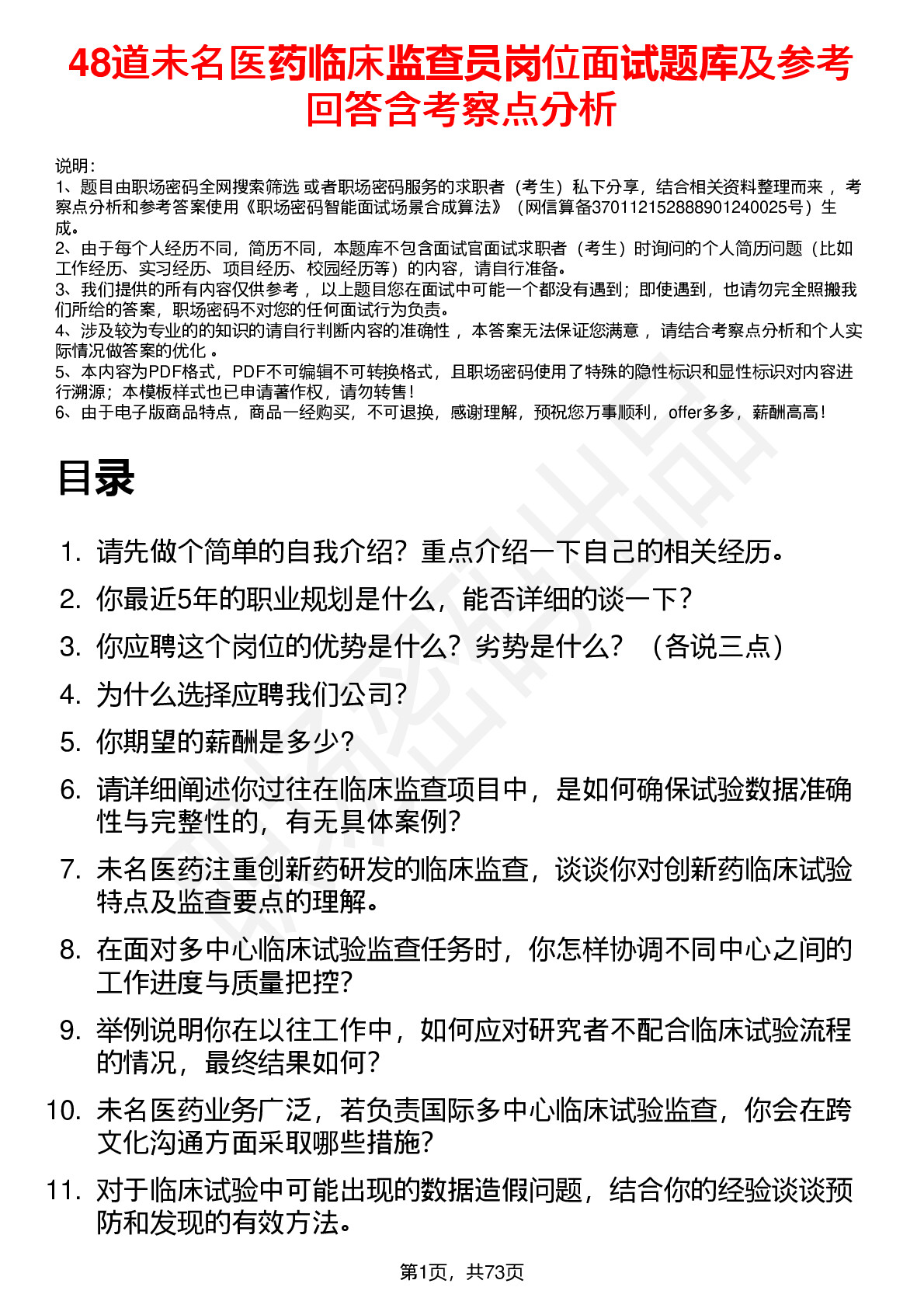 48道未名医药临床监查员岗位面试题库及参考回答含考察点分析

说明：
1、题目由职场密码全网搜索筛选 或者职场密码服务的求职者（考生）私下分享，结合相关资料整理而来 ，考察点分析和参考答案使用《职场密码智能面试场景合成算法》（网信算备370112152888901240025号）生成。
2、由于每个人经历不同，简历不同，本题库不包含面试官面试求职者（考生）时询问的个人简历问题（比如工作经历、实习经历、项目经历、校园经历等）的内容，请自行准备。
3、我们提供的所有内容仅供参考 ，以上题目您在面试中可能一个都没有遇到；即使遇到，也请勿完全照搬我们所给的答案，职场密码不对您的任何面试行为负责。
4、涉及较为专业的的知识的请自行判断内容的准确性 ，本答案无法保证您满意 ，请结合考察点分析和个人实际情况做答案的优化 。
5、本内容为PDF格式，PDF不可编辑不可转换格式，且职场密码使用了特殊的隐性标识和显性标识对内容进行溯源；本模板样式也已申请著作权，请勿转售！
6、由于电子版商品特点，商品一经购买，不可退换，感谢理解，预祝您万事顺利，offer多多，薪酬高高！

目录

1. 请先做个简单的自我介绍？重点介绍一下自己的相关经历。
2. 你最近5年的职业规划是什么，能否详细的谈一下？
3. 你应聘这个岗位的优势是什么？劣势是什么？（各说三点）
4. 为什么选择应聘我们公司？
5. 你期望的薪酬是多少？
6. 请详细阐述你过往在临床监查项目中，是如何确保试验数据准确性与完整性的，有无具体案例？
7. 未名医药注重创新药研发的临床监查，谈谈你对创新药临床试验特点及监查要点的理解。
8. 在面对多中心临床试验监查任务时，你怎样协调不同中心之间的工作进度与质量把控？
9. 举例说明你在以往工作中，如何应对研究者不配合临床试验流程的情况，最终结果如何？
10. 未名医药业务广泛，若负责国际多中心临床试验监查，你会在跨文化沟通方面采取哪些措施？
11. 对于临床试验中可能出现的数据造假问题，结合你的经验谈谈预防和发现的有效方法。

第1页，共73页